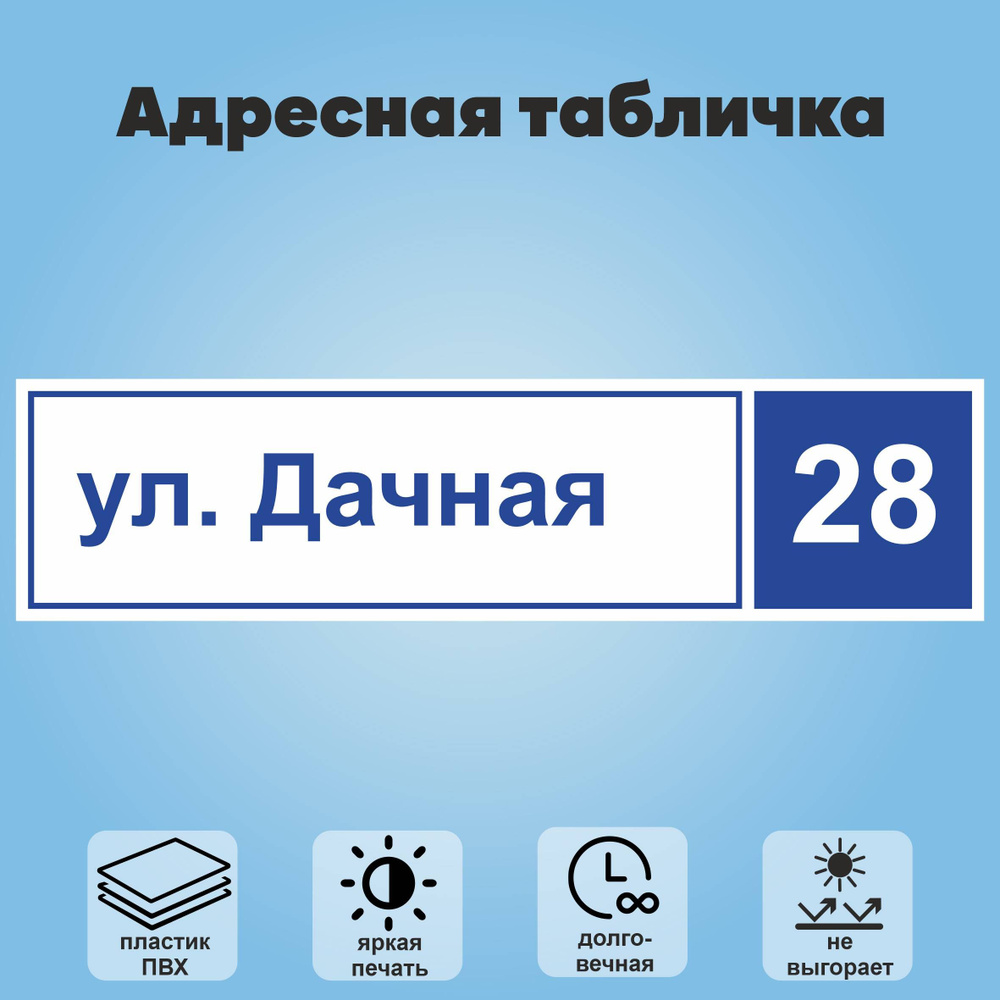 Адресная табличка

ул. Дачная

28

пластик ПВХ

яркая печать

долговечная

не выгорает